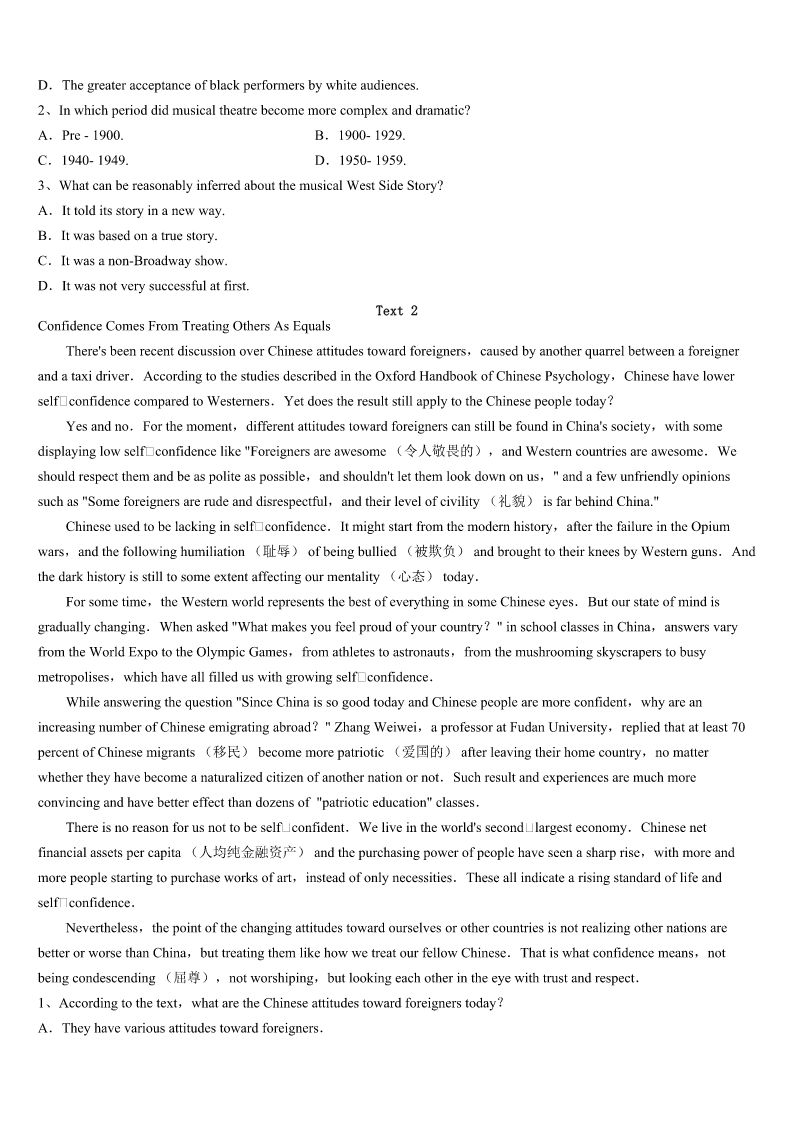 D．The greater acceptance of black performers by white audiences.
2、In which period did musical theatre become more complex and dramatic?
A．Pre - 1900.
B．1900- 1929.
C．1940- 1949.
D．1950- 1959.
3、What can be reasonably inferred about the musical West Side Story?
A．It told its story in a new way.
B．It was based on a true story.
C．It was a non-Broadway show.
D．It was not very successful at first.

Text 2

Confidence Comes From Treating Others As Equals

There's been recent discussion over Chinese attitudes toward foreigners，caused by another quarrel between a foreigner and a taxi driver．According to the studies described in the Oxford Handbook of Chinese Psychology，Chinese have lower self□confidence compared to Westerners．Yet does the result still apply to the Chinese people today？

Yes and no．For the moment，different attitudes toward foreigners can still be found in China's society，with some displaying low self□confidence like "Foreigners are awesome （令人敬畏的），and Western countries are awesome．We should respect them and be as polite as possible，and shouldn't let them look down on us，" and a few unfriendly opinions such as "Some foreigners are rude and disrespectful，and their level of civility （礼貌） is far behind China."

Chinese used to be lacking in self□confidence．It might start from the modern history，after the failure in the Opium wars，and the following humiliation （耻辱） of being bullied （被欺负） and brought to their knees by Western guns．And the dark history is still to some extent affecting our mentality （心态） today．

For some time，the Western world represents the best of everything in some Chinese eyes．But our state of mind is gradually changing．When asked "What makes you feel proud of your country？" in school classes in China，answers vary from the World Expo to the Olympic Games，from athletes to astronauts，from the mushrooming skyscrapers to busy metropolises，which have all filled us with growing self□confidence．

While answering the question "Since China is so good today and Chinese people are more confident，why are an increasing number of Chinese emigrating abroad？" Zhang Weiwei，a professor at Fudan University，replied that at least 70 percent of Chinese migrants （移民） become more patriotic （爱国的） after leaving their home country，no matter whether they have become a naturalized citizen of another nation or not．Such result and experiences are much more convincing and have better effect than dozens of "patriotic education" classes．

There is no reason for us not to be self□confident．We live in the world's second□largest economy．Chinese net financial assets per capita （人均纯金融资产） and the purchasing power of people have seen a sharp rise，with more and more people starting to purchase works of art，instead of only necessities．These all indicate a rising standard of life and self□confidence．

Nevertheless，the point of the changing attitudes toward ourselves or other countries is not realizing other nations are better or worse than China，but treating them like how we treat our fellow Chinese．That is what confidence means，not being condescending （屈尊），not worshiping，but looking each other in the eye with trust and respect．
1、According to the text，what are the Chinese attitudes toward foreigners today?
A．They have various attitudes toward foreigners.